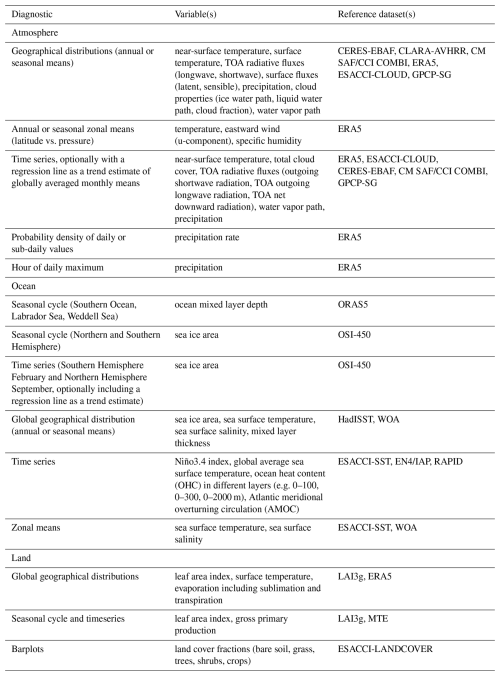 | Diagnostic | Variable(s) | Reference dataset(s) |
|---|---|---|
| Atmosphere | | |
| Geographical distributions (annual or seasonal means) | near-surface temperature, surface temperature, TOA radiative fluxes (longwave, shortwave), surface fluxes (latent, sensible), precipitation, cloud properties (ice water path, liquid water path, cloud fraction), water vapor path | CERES-EBAF, CLARA-AVHRR, CM SAF/CCI COMBI, ERA5, ESACCI-CLOUD, GPCP-SG |
| Annual or seasonal zonal means (latitude vs. pressure) | temperature, eastward wind (u-component), specific humidity | ERA5 |
| Time series, optionally with a regression line as a trend estimate of globally averaged monthly means | near-surface temperature, total cloud cover, TOA radiative fluxes (outgoing shortwave radiation, TOA outgoing longwave radiation, TOA net downward radiation), water vapor path, precipitation | ERA5, ESACCI-CLOUD, CERES-EBAF, CM SAF/CCI COMBI, GPCP-SG |
| Probability density of daily or sub-daily values | precipitation rate | ERA5 |
| Hour of daily maximum | precipitation | ERA5 |
| Ocean | | |
| Seasonal cycle (Southern Ocean, Labrador Sea, Weddell Sea) | ocean mixed layer depth | ORAS5 |
| Seasonal cycle (Northern and Southern Hemisphere) | sea ice area | OSI-450 |
| Time series (Southern Hemisphere February and Northern Hemisphere September, optionally including a regression line as a trend estimate) | sea ice area | OSI-450 |
| Global geographical distribution (annual or seasonal means) | sea ice area, sea surface temperature, sea surface salinity, mixed layer thickness | HadISST, WOA |
| Time series | Niño3.4 index, global average sea surface temperature, ocean heat content (OHC) in different layers (e.g. 0–100, 0–300, 0–2000 m), Atlantic meridional overturning circulation (AMOC) | ESACCI-SST, EN4/IAP, RAPID |
| Zonal means | sea surface temperature, sea surface salinity | ESACCI-SST, WOA |
| Land | | |
| Global geographical distributions | leaf area index, surface temperature, evaporation including sublimation and transpiration | LAI3g, ERA5 |
| Seasonal cycle and timeseries | leaf area index, gross primary production | LAI3g, MTE |
| Barplots | land cover fractions (bare soil, grass, trees, shrubs, crops) | ESACCI-LANDCOVER |